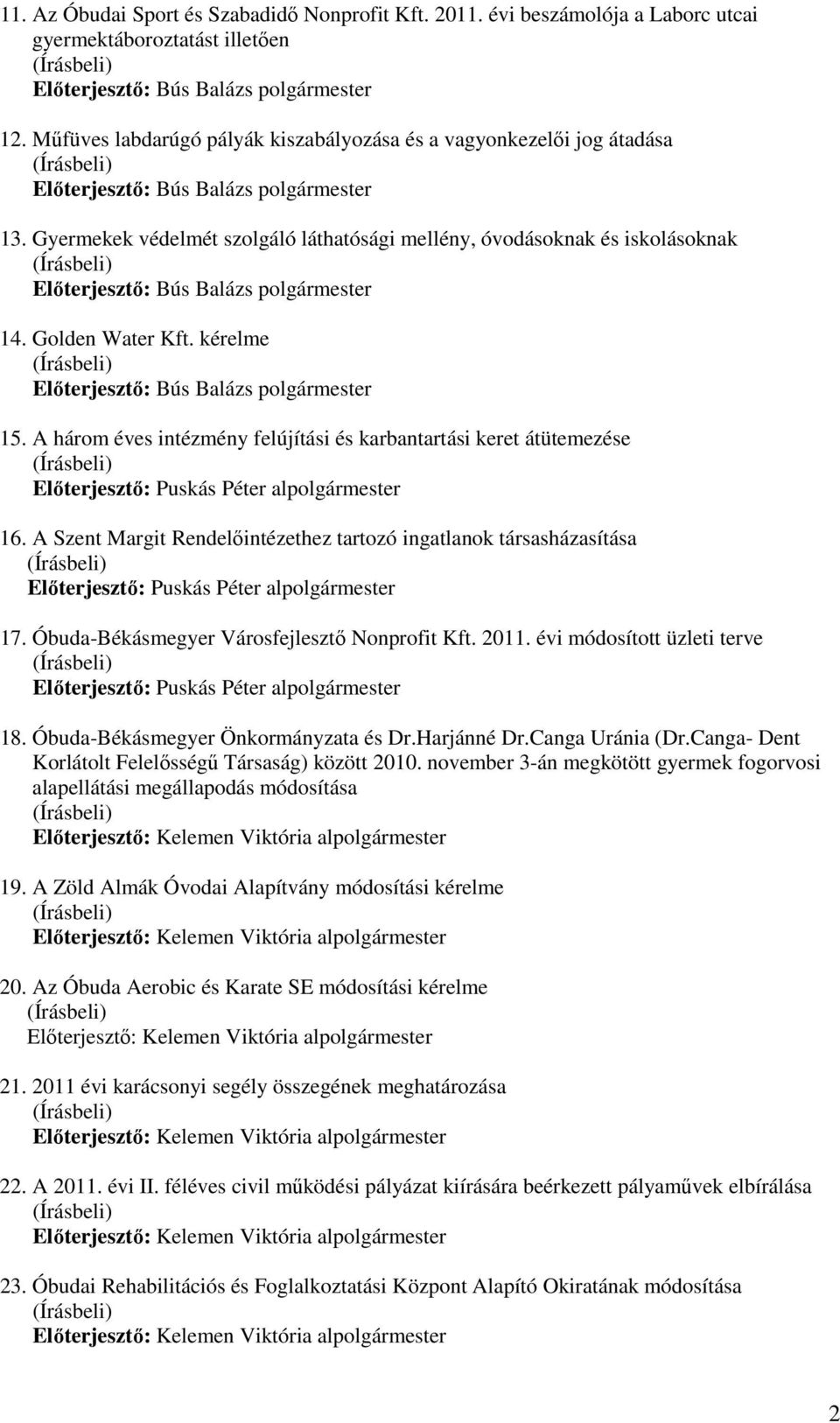 11. Az Óbudai Sport és Szabadidő Nonprofit Kft. 2011. évi beszámolója a Laborc utcai gyermektáboroztatást illetően
(Írásbeli)
Előterjesztő: Bús Balázs polgármester

12. Műfüves labdarúgó pályák kiszabályozása és a vagyonkezelői jog átadása
(Írásbeli)
Előterjesztő: Bús Balázs polgármester

13. Gyermekek védelmét szolgáló láthatósági mellény, óvodásoknak és iskolásoknak
(Írásbeli)
Előterjesztő: Bús Balázs polgármester

14. Golden Water Kft. kérelme
(Írásbeli)
Előterjesztő: Bús Balázs polgármester

15. A három éves intézmény felújítási és karbantartási keret átütemezése
(Írásbeli)
Előterjesztő: Puskás Péter alpolgármester

16. A Szent Margit Rendelőintézethez tartozó ingatlanok társasházasítása
(Írásbeli)
Előterjesztő: Puskás Péter alpolgármester

17. Óbuda-Békásmegyer Városfejlesztő Nonprofit Kft. 2011. évi módosított üzleti terve
(Írásbeli)
Előterjesztő: Puskás Péter alpolgármester

18. Óbuda-Békásmegyer Önkormányzata és Dr.Harjánné Dr.Canga Uránia (Dr.Canga- Dent Korlátolt Felelősségű Társaság) között 2010. november 3-án megkötött gyermek fogorvosi alapellátási megállapodás módosítása
(Írásbeli)
Előterjesztő: Kelemen Viktória alpolgármester

19. A Zöld Almák Óvodai Alapítvány módosítási kérelme
(Írásbeli)
Előterjesztő: Kelemen Viktória alpolgármester

20. Az Óbuda Aerobic és Karate SE módosítási kérelme
(Írásbeli)
Előterjesztő: Kelemen Viktória alpolgármester

21. 2011 évi karácsonyi segély összegének meghatározása
(Írásbeli)
Előterjesztő: Kelemen Viktória alpolgármester

22. A 2011. évi II. féléves civil működési pályázat kiírására beérkezett pályaművek elbírálása
(Írásbeli)
Előterjesztő: Kelemen Viktória alpolgármester

23. Óbudai Rehabilitációs és Foglalkoztatási Központ Alapító Okiratának módosítása
(Írásbeli)
Előterjesztő: Kelemen Viktória alpolgármester

2